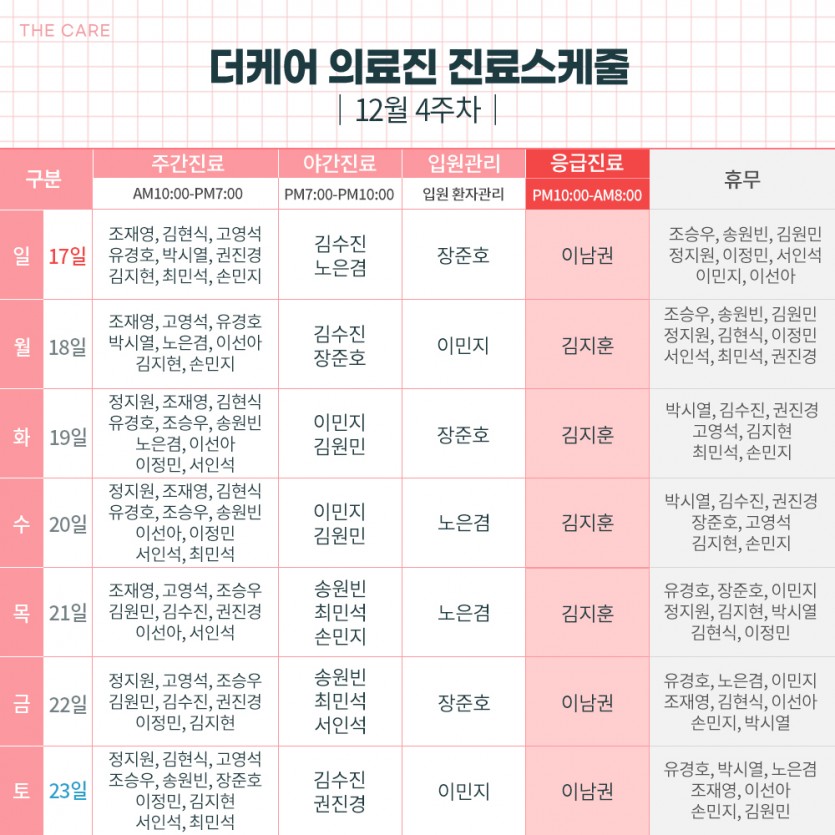 THE CARE

더케어 의료진 진료스케줄

| 12월 4주차 |

| 구분 | | 주간진료 AM10:00-PM7:00 | 야간진료 PM7:00-PM10:00 | 입원관리 입원 환자관리 | 응급진료 PM10:00-AM8:00 | 휴무 |
|---|---|---|---|---|---|---|
| 일 | 17일 | 조재영, 김현식, 고영석 유경호, 박시열, 권진경 김지현, 최민석, 손민지 | 김수진 노은겸 | 장준호 | 이남권 | 조승우, 송원빈, 김원민 정지원, 이정민, 서인석 이민지, 이선아 |
| 월 | 18일 | 조재영, 고영석, 유경호 박시열, 노은겸, 이선아 김지현, 손민지 | 김수진 장준호 | 이민지 | 김지훈 | 조승우, 송원빈, 김원민 정지원, 김현식, 이정민 서인석, 최민석, 권진경 |
| 화 | 19일 | 정지원, 조재영, 김현식 유경호, 조승우, 송원빈 노은겸, 이선아 이정민, 서인석 | 이민지 김원민 | 장준호 | 김지훈 | 박시열, 김수진, 권진경 고영석, 김지현 최민석, 손민지 |
| 수 | 20일 | 정지원, 조재영, 김현식 유경호, 조승우, 송원빈 이선아, 이정민 서인석, 최민석 | 이민지 김원민 | 노은겸 | 김지훈 | 박시열, 김수진, 권진경 장준호, 고영석 김지현, 손민지 |
| 목 | 21일 | 조재영, 고영석, 조승우 김원민, 김수진, 권진경 이선아, 서인석 | 송원빈 최민석 손민지 | 노은겸 | 김지훈 | 유경호, 장준호, 이민지 정지원, 김지현, 박시열 김현식, 이정민 |
| 금 | 22일 | 정지원, 고영석, 조승우 김원민, 김수진, 권진경 이정민, 김지현 | 송원빈 최민석 서인석 | 장준호 | 이남권 | 유경호, 노은겸, 이민지 조재영, 김현식, 이선아 손민지, 박시열 |
| 토 | 23일 | 정지원, 김현식, 고영석 조승우, 송원빈, 장준호 이정민, 김지현 서인석, 최민석 | 김수진 권진경 | 이민지 | 이남권 | 유경호, 박시열, 노은겸 조재영, 이선아 손민지, 김원민 |